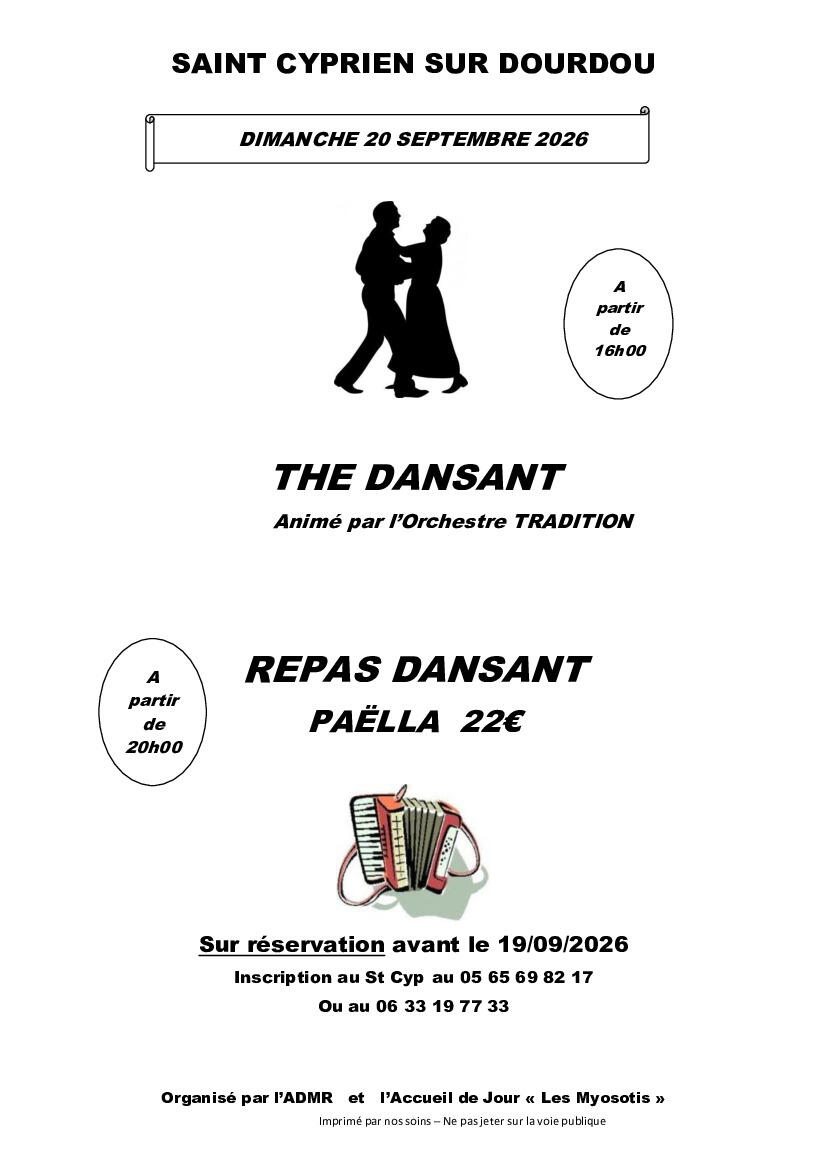 SAINT CYPRIEN SUR DOURDOU

DIMANCHE 20 SEPTEMBRE 2026

A
partir
de
16h00

THE DANSANT

Animé par l'Orchestre TRADITION

A
partir
de
20h00

REPAS DANSANT

PAËLLA 22€

Sur réservation avant le 19/09/2026

Inscription au St Cyp au 05 65 69 82 17

Ou au 06 33 19 77 33

Organisé par l'ADMR et l'Accueil de Jour « Les Myosotis »

Imprimé par nos soins – Ne pas jeter sur la voie publique